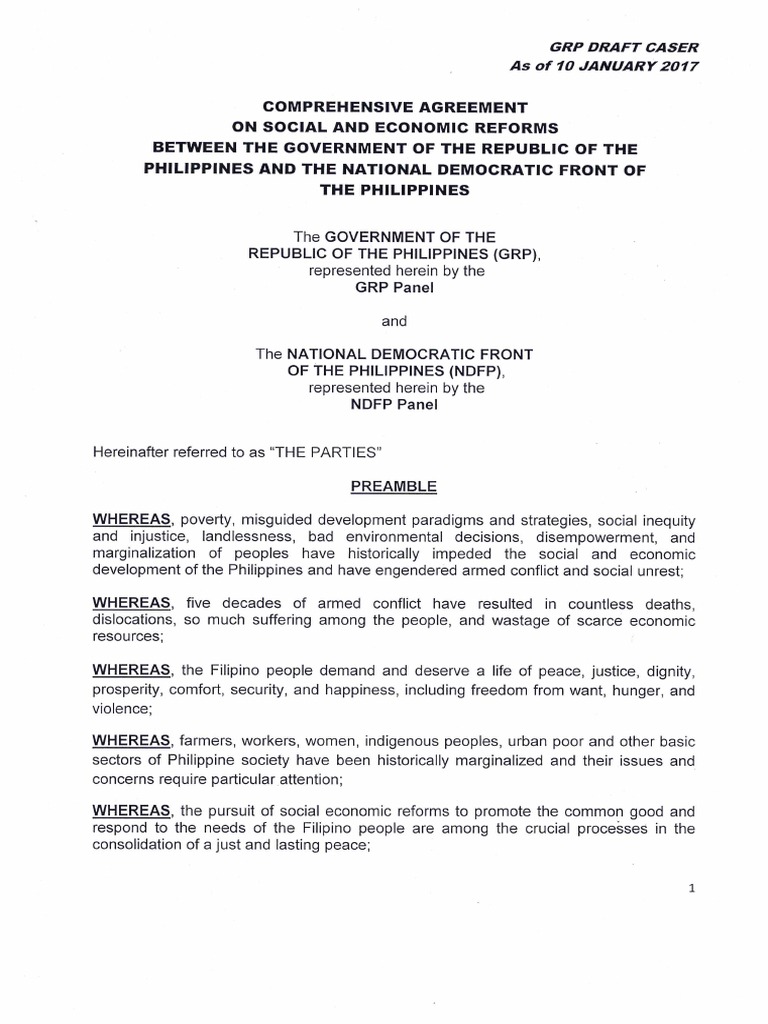 GRP DRAFT CASER
As of 10 JANUARY 2017

COMPREHENSIVE AGREEMENT
ON SOCIAL AND ECONOMIC REFORMS
BETWEEN THE GOVERNMENT OF THE REPUBLIC OF THE PHILIPPINES AND THE NATIONAL DEMOCRATIC FRONT OF THE PHILIPPINES

The GOVERNMENT OF THE REPUBLIC OF THE PHILIPPINES (GRP), represented herein by the GRP Panel

and

The NATIONAL DEMOCRATIC FRONT OF THE PHILIPPINES (NDFP), represented herein by the NDFP Panel

Hereinafter referred to as "THE PARTIES"

PREAMBLE

WHEREAS, poverty, misguided development paradigms and strategies, social inequity and injustice, landlessness, bad environmental decisions, disempowerment, and marginalization of peoples have historically impeded the social and economic development of the Philippines and have engendered armed conflict and social unrest;

WHEREAS, five decades of armed conflict have resulted in countless deaths, dislocations, so much suffering among the people, and wastage of scarce economic resources;

WHEREAS, the Filipino people demand and deserve a life of peace, justice, dignity, prosperity, comfort, security, and happiness, including freedom from want, hunger, and violence;

WHEREAS, farmers, workers, women, indigenous peoples, urban poor and other basic sectors of Philippine society have been historically marginalized and their issues and concerns require particular attention;

WHEREAS, the pursuit of social economic reforms to promote the common good and respond to the needs of the Filipino people are among the crucial processes in the consolidation of a just and lasting peace;

1